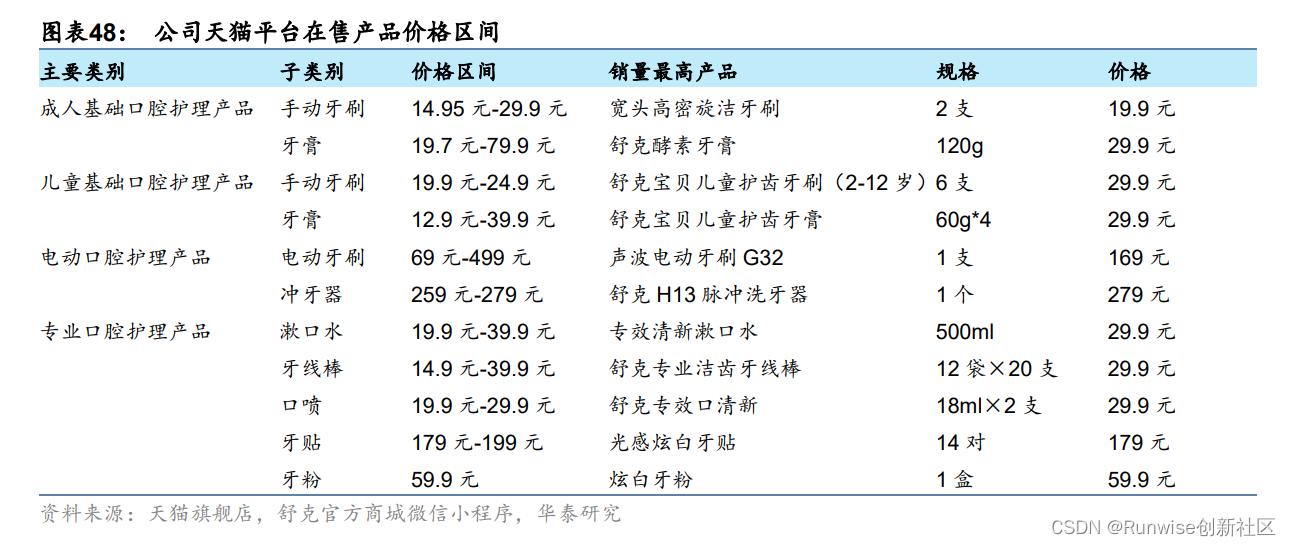 图表48： 公司天猫平台在售产品价格区间

| 主要类别 | 子类别 | 价格区间 | 销量最高产品 | 规格 | 价格 |
|---|---|---|---|---|---|
| 成人基础口腔护理产品 | 手动牙刷 | 14.95元-29.9元 | 宽头高密旋洁牙刷 | 2支 | 19.9元 |
| | 牙膏 | 19.7元-79.9元 | 舒克酵素牙膏 | 120g | 29.9元 |
| 儿童基础口腔护理产品 | 手动牙刷 | 19.9元-24.9元 | 舒克宝贝儿童护齿牙刷（2-12岁） | 6支 | 29.9元 |
| | 牙膏 | 12.9元-39.9元 | 舒克宝贝儿童护齿牙膏 | 60g*4 | 29.9元 |
| 电动口腔护理产品 | 电动牙刷 | 69元-499元 | 声波电动牙刷G32 | 1支 | 169元 |
| | 冲牙器 | 259元-279元 | 舒克H13脉冲洗牙器 | 1个 | 279元 |
| 专业口腔护理产品 | 漱口水 | 19.9元-39.9元 | 专效清新漱口水 | 500ml | 29.9元 |
| | 牙线棒 | 14.9元-39.9元 | 舒克专业洁齿牙线棒 | 12袋×20支 | 29.9元 |
| | 口喷 | 19.9元-29.9元 | 舒克专效口清新 | 18ml×2支 | 29.9元 |
| | 牙贴 | 179元-199元 | 光感炫白牙贴 | 14对 | 179元 |
| | 牙粉 | 59.9元 | 炫白牙粉 | 1盒 | 59.9元 |

资料来源：天猫旗舰店，舒克官方商城微信小程序，华泰研究

CSDN @Runwise创新社区